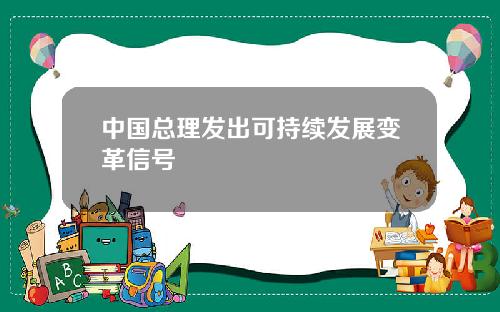 中国总理发出可持续发展变革信号

A B C